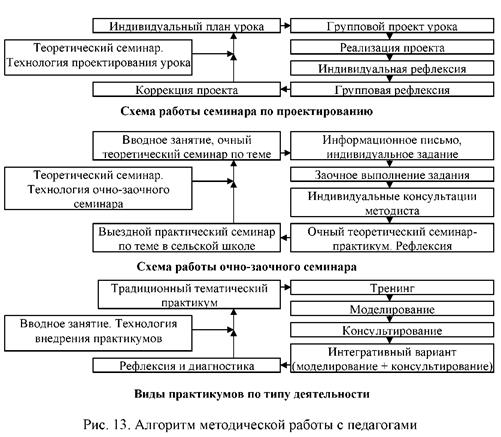 Индивидуальный план урока

Теоретический семинар. Технология проектирования урока

Коррекция проекта

Групповой проект урока

Реализация проекта

Индивидуальная рефлексия

Групповая рефлексия

Схема работы семинара по проектированию

Вводное занятие, очный теоретический семинар по теме

Теоретический семинар. Технология очно-заочного семинара

Выездной практический семинар по теме в сельской школе

Информационное письмо, индивидуальное задание

Заочное выполнение задания

Индивидуальные консультации методиста

Очный теоретический семинар-практикум. Рефлексия

Схема работы очно-заочного семинара

Традиционный тематический практикум

Вводное занятие. Технология внедрения практикумов

Рефлексия и диагностика

Тренинг

Моделирование

Консультирование

Интегративный вариант (моделирование + консультирование)

Виды практикумов по типу деятельности

Рис. 13. Алгоритм методической работы с педагогами